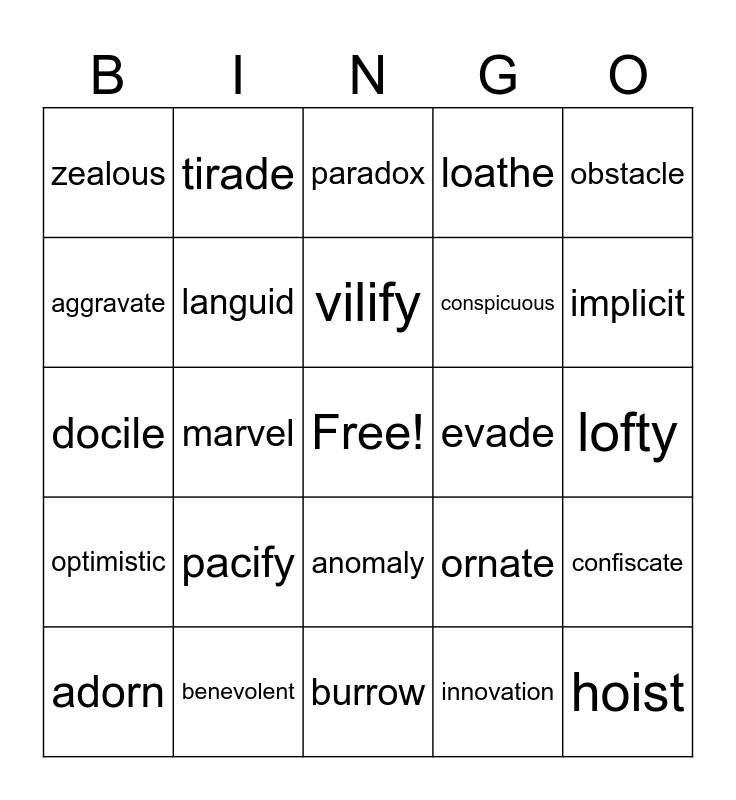 | B | I | N | G | O |
|---|---|---|---|---|
| zealous | tirade | paradox | loathe | obstacle |
| aggravate | languid | vilify | conspicuous | implicit |
| docile | marvel | Free! | evade | lofty |
| optimistic | pacify | anomaly | ornate | confiscate |
| adorn | benevolent | burrow | innovation | hoist |